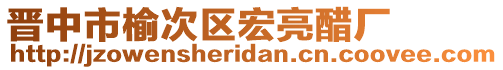 晋中市榆次区宏亮醋厂
http://jzowensheridan.cn.coovee.com